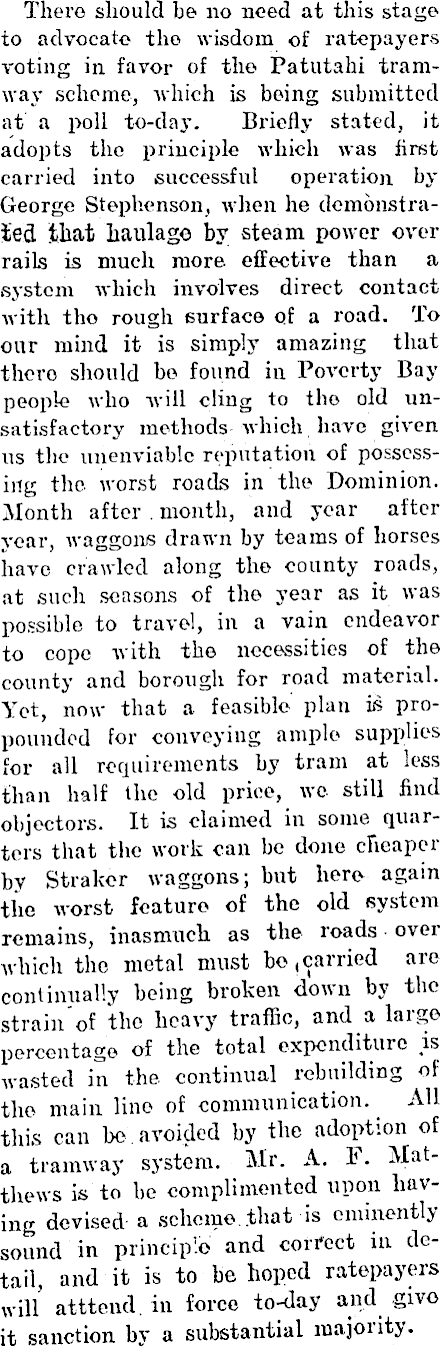 There should be no need at this stage to advocate the wisdom of ratepayers voting in favor of the Patutahi tramway scheme, which is being submitted at a poll to-day. Briefly stated, it adopts the principle which was first carried into successful operation by George Stephenson, when he demonstrated that haulage by steam power over rails is much more effective than a system which involves direct contact with the rough surface of a road. To our mind it is simply amazing that there should be found in Poverty Bay people who will cling to the old unsatisfactory methods which have given us the unenviable reputation of possessing the worst roads in the Dominion. Month after month, and year after year, waggons drawn by teams of horses have crawled along the county roads, at such seasons of the year as it was possible to travel, in a vain endeavor to cope with the necessities of the county and borough for road material. Yet, now that a feasible plan is propounded for conveying ample supplies for all requirements by tram at less than half the old price, we still find objectors. It is claimed in some quarters that the work can be done cheaper by Straker waggons; but here again the worst feature of the old system remains, inasmuch as the roads over which the metal must be carried are continually being broken down by the strain of the heavy traffic, and a large percentage of the total expenditure is wasted in the continual rebuilding of the main line of communication. All this can be avoided by the adoption of a tramway system. Mr. A. F. Matthews is to be complimented upon having devised a scheme that is eminently sound in principle and correct in detail, and it is to be hoped ratepayers will atttend in force to-day and give it sanction by a substantial majority.